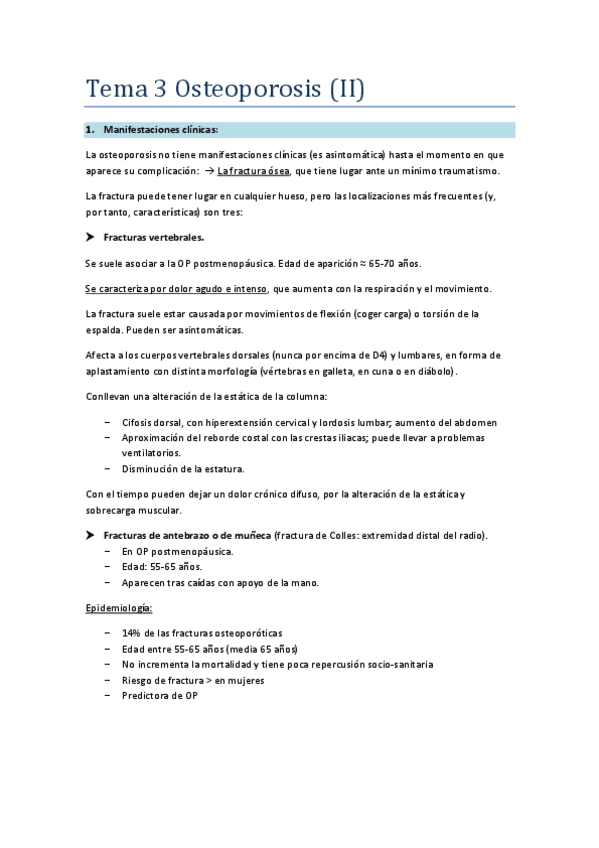 Tema 3 Osteoporosis (II)

1. Manifestaciones clínicas:

La osteoporosis no tiene manifestaciones clínicas (es asintomática) hasta el momento en que aparece su complicación: → La fractura ósea, que tiene lugar ante un mínimo traumatismo.

La fractura puede tener lugar en cualquier hueso, pero las localizaciones más frecuentes (y, por tanto, características) son tres:

➤ Fracturas vertebrales.

Se suele asociar a la OP postmenopáusica. Edad de aparición ≈ 65-70 años.

Se caracteriza por dolor agudo e intenso, que aumenta con la respiración y el movimiento.

La fractura suele estar causada por movimientos de flexión (coger carga) o torsión de la espalda. Pueden ser asintomáticas.

Afecta a los cuerpos vertebrales dorsales (nunca por encima de D4) y lumbares, en forma de aplastamiento con distinta morfología (vértebras en galleta, en cuna o en diábolo).

Conllevan una alteración de la estática de la columna:

– Cifosis dorsal, con hiperextensión cervical y lordosis lumbar; aumento del abdomen
– Aproximación del reborde costal con las crestas iliacas; puede llevar a problemas ventilatorios.
– Disminución de la estatura.

Con el tiempo pueden dejar un dolor crónico difuso, por la alteración de la estática y sobrecarga muscular.

➤ Fracturas de antebrazo o de muñeca (fractura de Colles: extremidad distal del radio).
– En OP postmenopáusica.
– Edad: 55-65 años.
– Aparecen tras caídas con apoyo de la mano.

Epidemiología:

– 14% de las fracturas osteoporóticas
– Edad entre 55-65 años (media 65 años)
– No incrementa la mortalidad y tiene poca repercusión socio-sanitaria
– Riesgo de fractura > en mujeres
– Predictora de OP